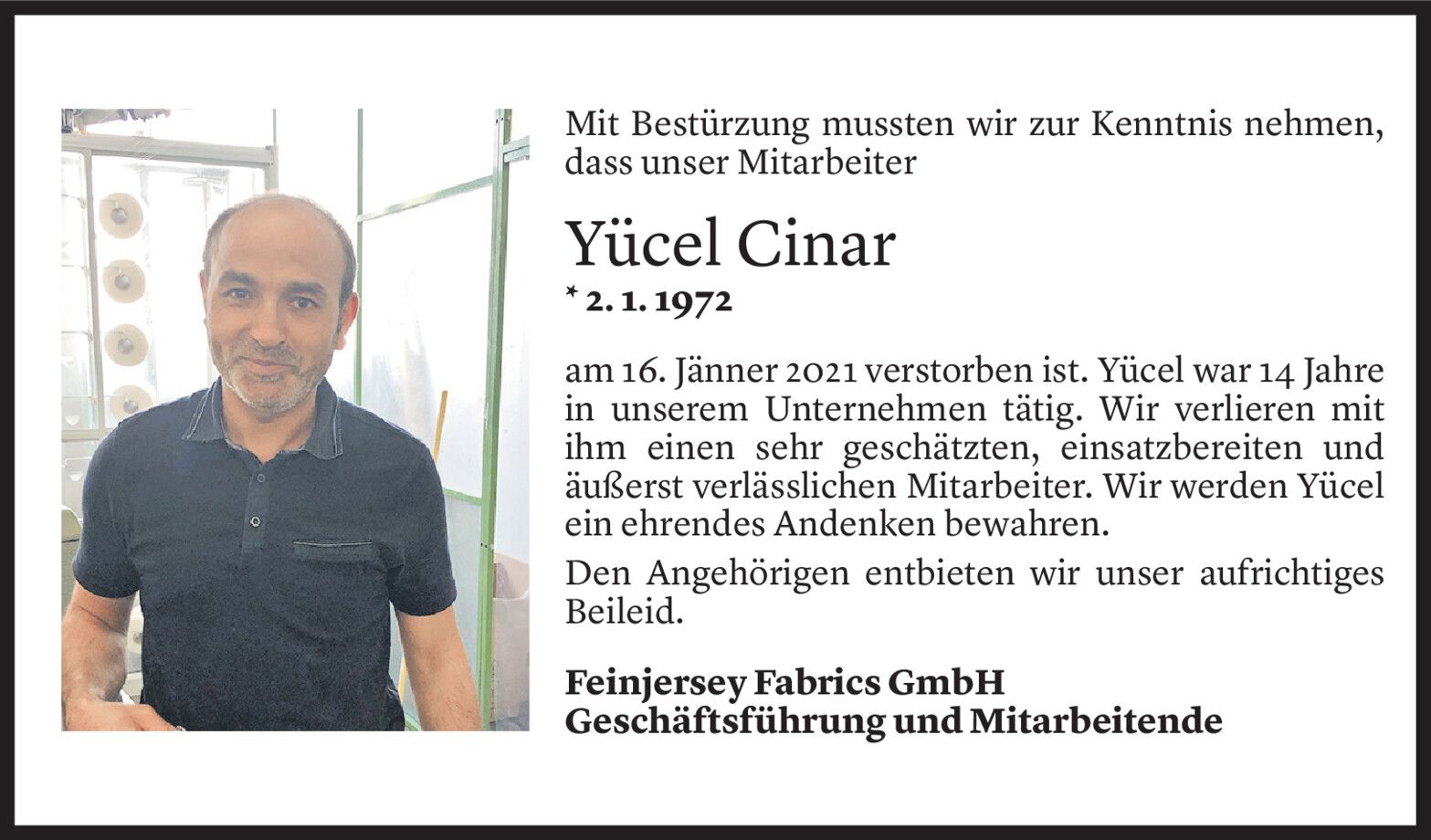 Mit Bestürzung mussten wir zur Kenntnis nehmen, dass unser Mitarbeiter

Yücel Cinar

* 2. 1. 1972

am 16. Jänner 2021 verstorben ist. Yücel war 14 Jahre in unserem Unternehmen tätig. Wir verlieren mit ihm einen sehr geschätzten, einsatzbereiten und äußerst verlässlichen Mitarbeiter. Wir werden Yücel ein ehrendes Andenken bewahren.

Den Angehörigen entbieten wir unser aufrichtiges Beileid.

Feinjersey Fabrics GmbH
Geschäftsführung und Mitarbeitende